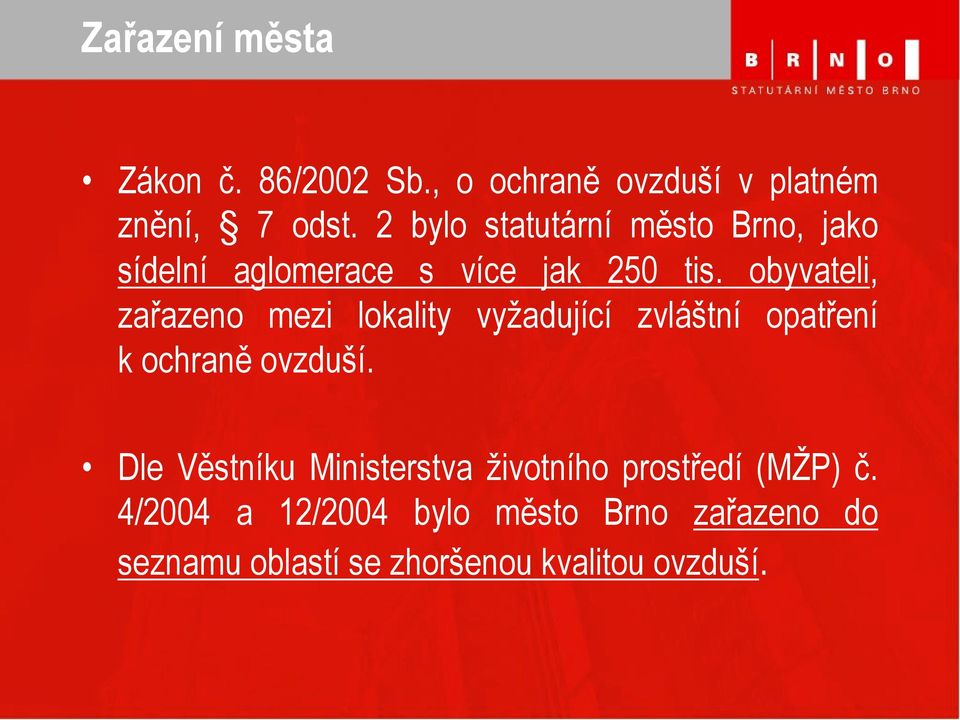 Zařazení města

B R N O
STATUTÁRNÍ MĚSTO BRNO

• Zákon č. 86/2002 Sb., o ochraně ovzduší v platném znění, § 7 odst. 2 bylo statutární město Brno, jako sídelní aglomerace s více jak 250 tis. obyvateli, zařazeno mezi lokality vyžadující zvláštní opatření k ochraně ovzduší.

• Dle Věstníku Ministerstva životního prostředí (MŽP) č. 4/2004 a 12/2004 bylo město Brno zařazeno do seznamu oblastí se zhoršenou kvalitou ovzduší.